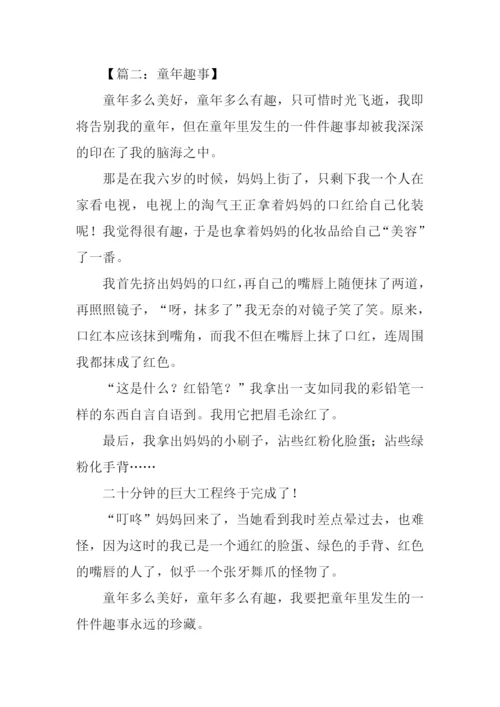 【篇二：童年趣事】

童年多么美好，童年多么有趣，只可惜时光飞逝，我即将告别我的童年，但在童年里发生的一件件趣事却被我深深的印在了我的脑海之中。

那是在我六岁的时候，妈妈上街了，只剩下我一个人在家看电视，电视上的淘气王正拿着妈妈的口红给自己化装呢！我觉得很有趣，于是也拿着妈妈的化妆品给自己“美容”了一番。

我首先挤出妈妈的口红，再自己的嘴唇上随便抹了两道，再照照镜子，“呀，抹多了”我无奈的对镜子笑了笑。原来，口红本应该抹到嘴角，而我不但在嘴唇上抹了口红，连周围我都抹成了红色。

“这是什么？红铅笔？”我拿出一支如同我的彩铅笔一样的东西自言自语到。我用它把眉毛涂红了。

最后，我拿出妈妈的小刷子，沾些红粉化脸蛋；沾些绿粉化手背……

二十分钟的巨大工程终于完成了！

“叮咚”妈妈回来了，当她看到我时差点晕过去，也难怪，因为这时的我已是一个通红的脸蛋、绿色的手背、红色的嘴唇的人了，似乎一个张牙舞爪的怪物了。

童年多么美好，童年多么有趣，我要把童年里发生的一件件趣事永远的珍藏。